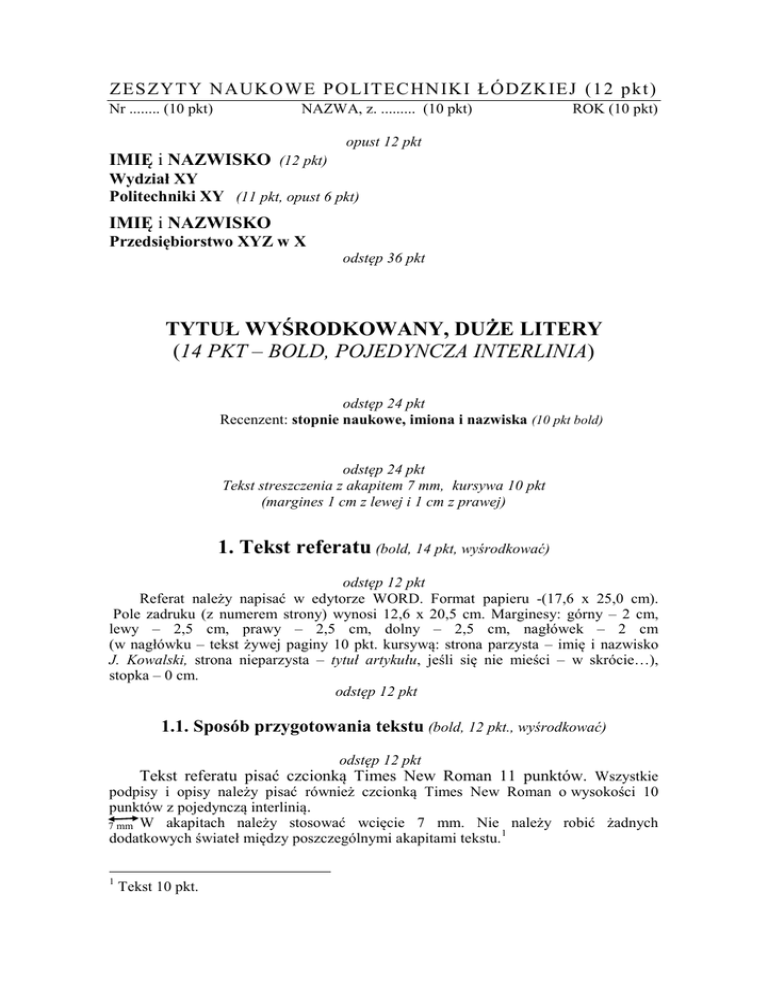 ZESZYTY NAUKOWE POLITECHNIKI ŁÓDZKIEJ (12 pkt)

Nr ........ (10 pkt) NAZWA, z. ......... (10 pkt) ROK (10 pkt)

opust 12 pkt

IMIĘ i NAZWISKO (12 pkt)
Wydział XY
Politechniki XY (11 pkt, opust 6 pkt)

IMIĘ i NAZWISKO
Przedsiębiorstwo XYZ w X

odstęp 36 pkt

TYTUŁ WYŚRODKOWANY, DUŻE LITERY
(14 PKT – BOLD, POJEDYNCZA INTERLINIA)

odstęp 24 pkt
Recenzent: stopnie naukowe, imiona i nazwiska (10 pkt bold)

odstęp 24 pkt
Tekst streszczenia z akapitem 7 mm, kursywa 10 pkt
(margines 1 cm z lewej i 1 cm z prawej)

1. Tekst referatu (bold, 14 pkt, wyśrodkować)

odstęp 12 pkt
Referat należy napisać w edytorze WORD. Format papieru -(17,6 x 25,0 cm). Pole zadruku (z numerem strony) wynosi 12,6 x 20,5 cm. Marginesy: górny – 2 cm, lewy – 2,5 cm, prawy – 2,5 cm, dolny – 2,5 cm, nagłówek – 2 cm (w nagłówku – tekst żywej paginy 10 pkt. kursywą: strona parzysta – imię i nazwisko J. Kowalski, strona nieparzysta – tytuł artykułu, jeśli się nie mieści – w skrócie…), stopka – 0 cm.
odstęp 12 pkt

1.1. Sposób przygotowania tekstu (bold, 12 pkt., wyśrodkować)

odstęp 12 pkt
Tekst referatu pisać czcionką Times New Roman 11 punktów. Wszystkie podpisy i opisy należy pisać również czcionką Times New Roman o wysokości 10 punktów z pojedynczą interlinią.
7 mm W akapitach należy stosować wcięcie 7 mm. Nie należy robić żadnych dodatkowych świateł między poszczególnymi akapitami tekstu.$^1$

$^1$ Tekst 10 pkt.